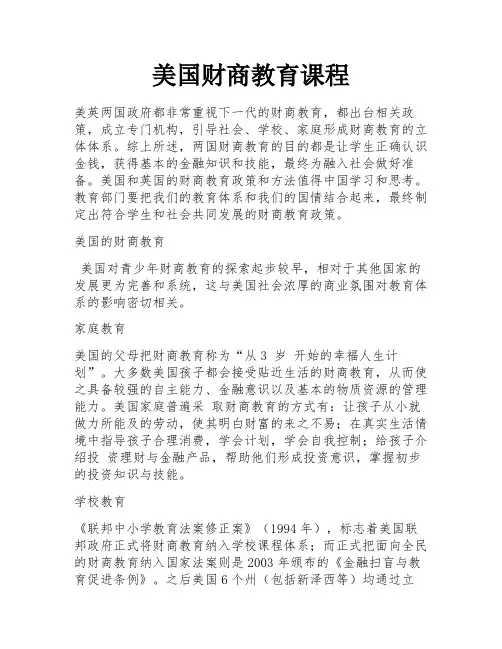 美国财商教育课程

美英两国政府都非常重视下一代的财商教育，都出台相关政策，成立专门机构，引导社会、学校、家庭形成财商教育的立体体系。综上所述，两国财商教育的目的都是让学生正确认识金钱，获得基本的金融知识和技能，最终为融入社会做好准备。美国和英国的财商教育政策和方法值得中国学习和思考。教育部门要把我们的教育体系和我们的国情结合起来，最终制定出符合学生和社会共同发展的财商教育政策。

美国的财商教育

美国对青少年财商教育的探索起步较早，相对于其他国家的发展更为完善和系统，这与美国社会浓厚的商业氛围对教育体系的影响密切相关。

家庭教育

美国的父母把财商教育称为“从 3 岁 开始的幸福人生计划”。大多数美国孩子都会接受贴近生活的财商教育，从而使之具备较强的自主能力、金融意识以及基本的物质资源的管理能力。美国家庭普遍采 取财商教育的方式有：让孩子从小就做力所能及的劳动，使其明白财富的来之不易；在真实生活情境中指导孩子合理消费，学会计划，学会自我控制；给孩子介绍投 资理财与金融产品，帮助他们形成投资意识，掌握初步的投资知识与技能。

学校教育

《联邦中小学教育法案修正案》（1994 年），标志着美国联邦政府正式将财商教育纳入学校课程体系；而正式把面向全民的财商教育纳入国家法案则是 2003 年颁布的《金融扫盲与教育促进条例》。之后美国 6 个州（包括新泽西等）均通过立